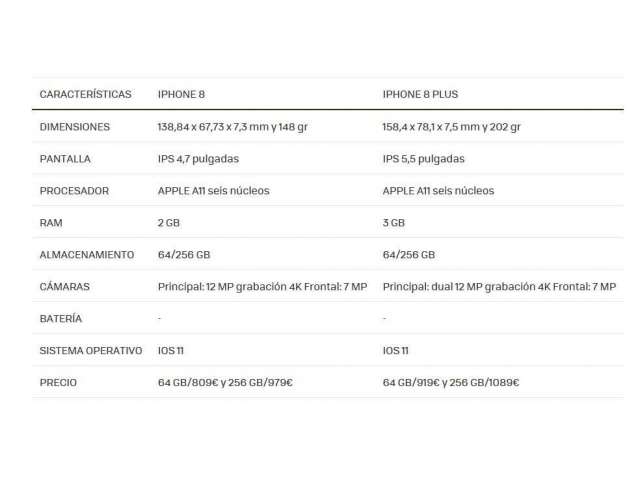 | CARACTERÍSTICAS | IPHONE 8 | IPHONE 8 PLUS |
|---|---|---|
| DIMENSIONES | 138,84 x 67,73 x 7,3 mm y 148 gr | 158,4 x 78,1 x 7,5 mm y 202 gr |
| PANTALLA | IPS 4,7 pulgadas | IPS 5,5 pulgadas |
| PROCESADOR | APPLE A11 seis núcleos | APPLE A11 seis núcleos |
| RAM | 2 GB | 3 GB |
| ALMACENAMIENTO | 64/256 GB | 64/256 GB |
| CÁMARAS | Principal: 12 MP grabación 4K Frontal: 7 MP | Principal: dual 12 MP grabación 4K Frontal: 7 MP |
| BATERÍA | - | - |
| SISTEMA OPERATIVO | IOS 11 | IOS 11 |
| PRECIO | 64 GB/809€ y 256 GB/979€ | 64 GB/919€ y 256 GB/1089€ |